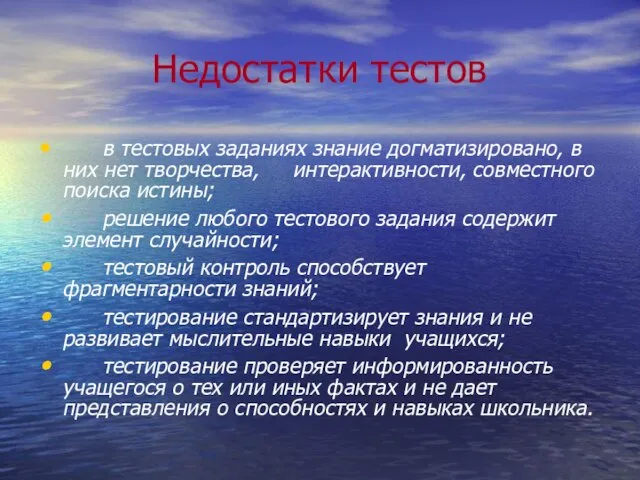 Недостатки тестов

• в тестовых заданиях знание догматизировано, в них нет творчества, интерактивности, совместного поиска истины;
• решение любого тестового задания содержит элемент случайности;
• тестовый контроль способствует фрагментарности знаний;
• тестирование стандартизирует знания и не развивает мыслительные навыки учащихся;
• тестирование проверяет информированность учащегося о тех или иных фактах и не дает представления о способностях и навыках школьника.